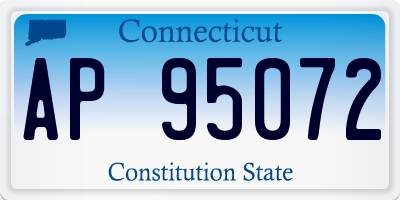 Connecticut

AP 95072

Constitution State